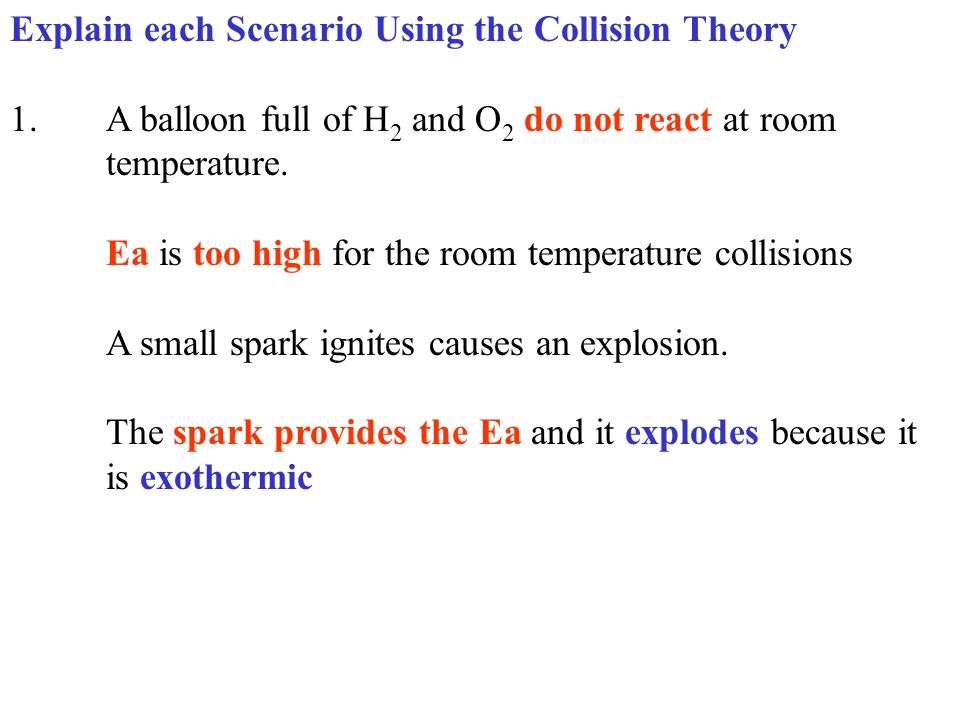 Explain each Scenario Using the Collision Theory

1. A balloon full of $H_2$ and $O_2$ do not react at room temperature.

Ea is too high for the room temperature collisions

A small spark ignites causes an explosion.

The spark provides the Ea and it explodes because it is exothermic